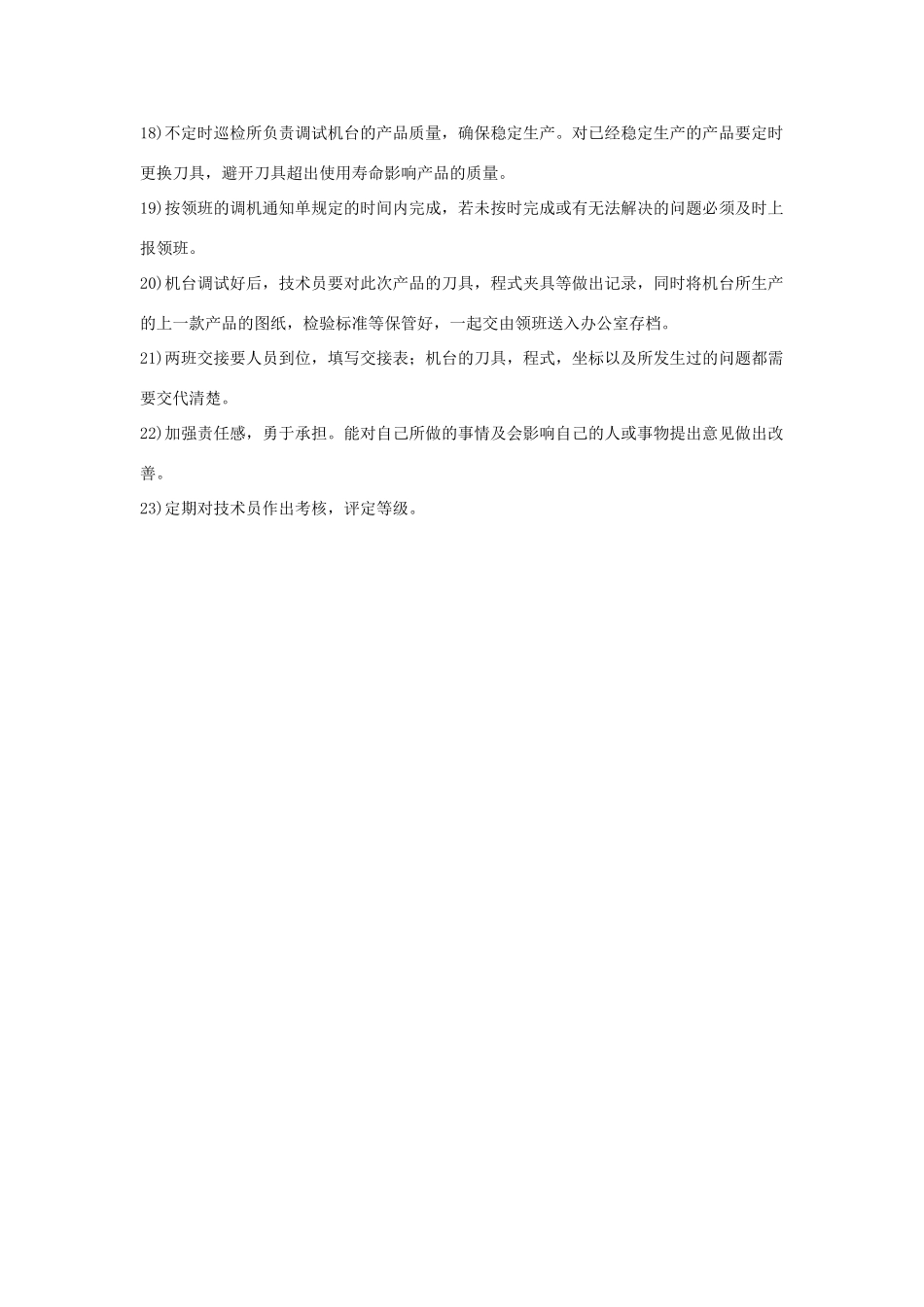 18)不定时巡检所负责调试机台的产品质量，确保稳定生产。对已经稳定生产的产品要定时更换刀具，避开刀具超出使用寿命影响产品的质量。

19)按领班的调机通知单规定的时间内完成，若未按时完成或有无法解决的问题必须及时上报领班。

20)机台调试好后，技术员要对此次产品的刀具，程式夹具等做出记录，同时将机台所生产的上一款产品的图纸，检验标准等保管好，一起交由领班送入办公室存档。

21)两班交接要人员到位，填写交接表；机台的刀具，程式，坐标以及所发生过的问题都需要交代清楚。

22)加强责任感，勇于承担。能对自己所做的事情及会影响自己的人或事物提出意见做出改善。

23)定期对技术员作出考核，评定等级。